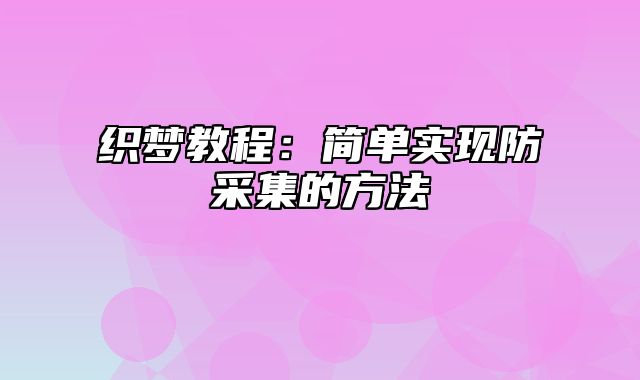 织梦教程：简单实现防采集的方法